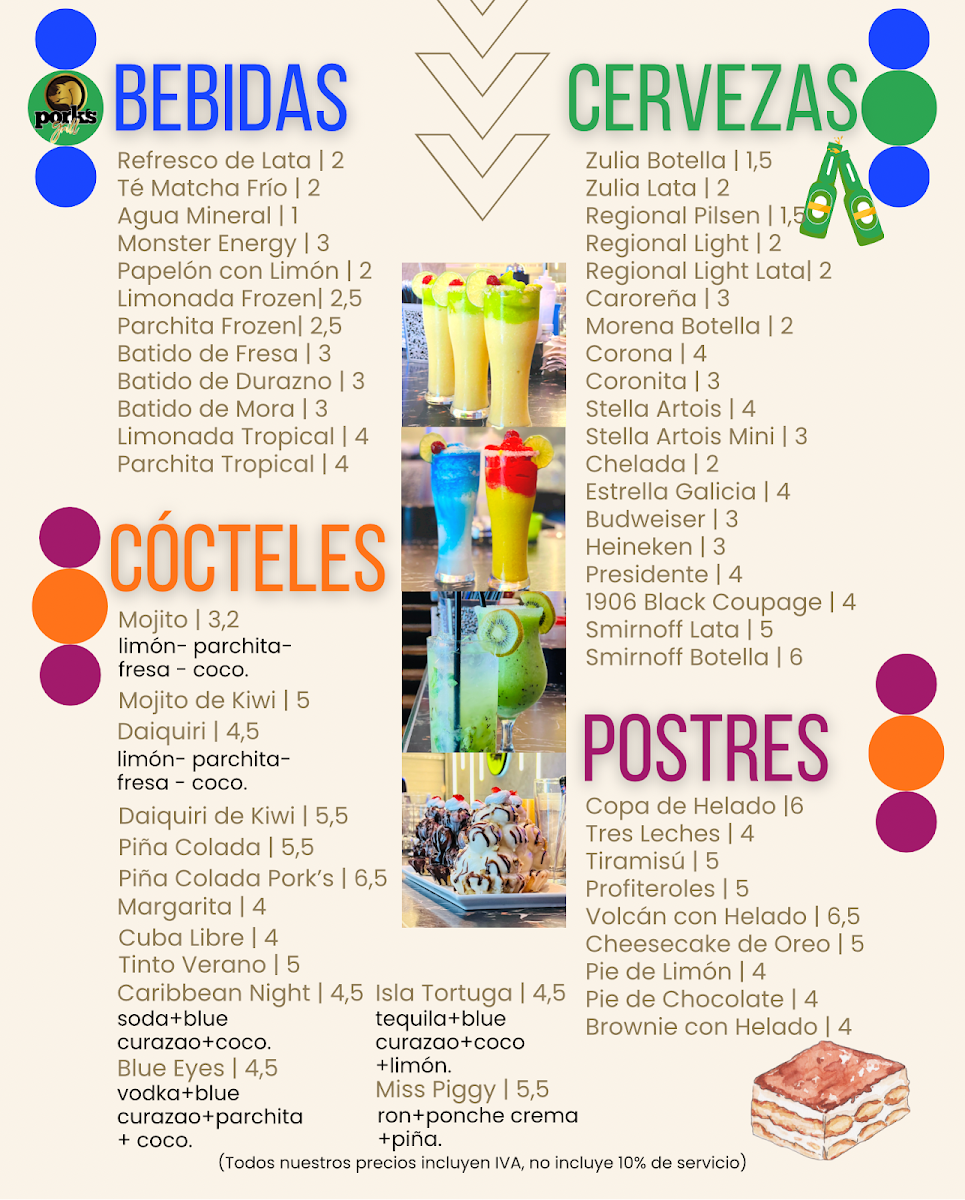 pork's grill

BEBIDAS

Refresco de Lata | 2
Té Matcha Frío | 2
Agua Mineral | 1
Monster Energy | 3
Papelón con Limón | 2
Limonada Frozen| 2,5
Parchita Frozen| 2,5
Batido de Fresa | 3
Batido de Durazno | 3
Batido de Mora | 3
Limonada Tropical | 4
Parchita Tropical | 4

CÓCTELES

Mojito | 3,2
limón- parchita- fresa - coco.
Mojito de Kiwi | 5
Daiquiri | 4,5
limón- parchita- fresa - coco.
Daiquiri de Kiwi | 5,5
Piña Colada | 5,5
Piña Colada Pork's | 6,5
Margarita | 4
Cuba Libre | 4
Tinto Verano | 5
Caribbean Night | 4,5
soda+blue curazao+coco.
Blue Eyes | 4,5
vodka+blue curazao+parchita + coco.

Isla Tortuga | 4,5
tequila+blue curazao+coco +limón.
Miss Piggy | 5,5
ron+ponche crema +piña.

CERVEZAS

Zulia Botella | 1,5
Zulia Lata | 2
Regional Pilsen | 1,5
Regional Light | 2
Regional Light Lata| 2
Caroreña | 3
Morena Botella | 2
Corona | 4
Coronita | 3
Stella Artois | 4
Stella Artois Mini | 3
Chelada | 2
Estrella Galicia | 4
Budweiser | 3
Heineken | 3
Presidente | 4
1906 Black Coupage | 4
Smirnoff Lata | 5
Smirnoff Botella | 6

POSTRES

Copa de Helado |6
Tres Leches | 4
Tiramisú | 5
Profiteroles | 5
Volcán con Helado | 6,5
Cheesecake de Oreo | 5
Pie de Limón | 4
Pie de Chocolate | 4
Brownie con Helado | 4

(Todos nuestros precios incluyen IVA, no incluye 10% de servicio)